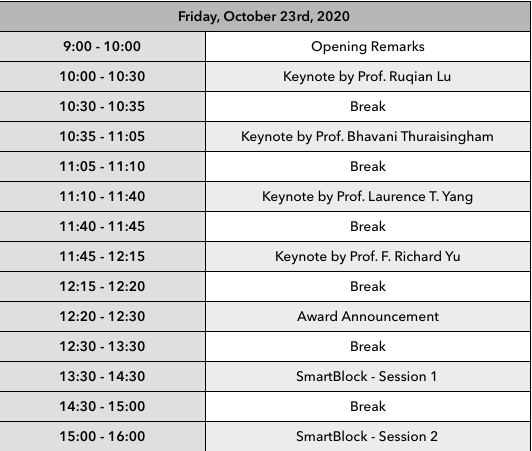 | Friday, October 23rd, 2020 | |
|---|---|
| 9:00 - 10:00 | Opening Remarks |
| 10:00 - 10:30 | Keynote by Prof. Ruqian Lu |
| 10:30 - 10:35 | Break |
| 10:35 - 11:05 | Keynote by Prof. Bhavani Thuraisingham |
| 11:05 - 11:10 | Break |
| 11:10 - 11:40 | Keynote by Prof. Laurence T. Yang |
| 11:40 - 11:45 | Break |
| 11:45 - 12:15 | Keynote by Prof. F. Richard Yu |
| 12:15 - 12:20 | Break |
| 12:20 - 12:30 | Award Announcement |
| 12:30 - 13:30 | Break |
| 13:30 - 14:30 | SmartBlock - Session 1 |
| 14:30 - 15:00 | Break |
| 15:00 - 16:00 | SmartBlock - Session 2 |